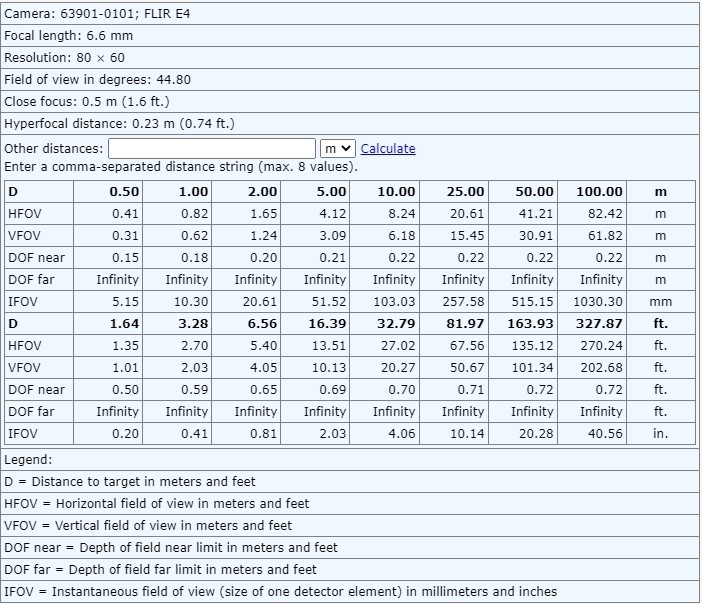 Camera: 63901-0101; FLIR E4

Focal length: 6.6 mm

Resolution: 80 × 60

Field of view in degrees: 44.80

Close focus: 0.5 m (1.6 ft.)

Hyperfocal distance: 0.23 m (0.74 ft.)

Other distances: m Calculate
Enter a comma-separated distance string (max. 8 values).

| D | 0.50 | 1.00 | 2.00 | 5.00 | 10.00 | 25.00 | 50.00 | 100.00 | m |
|---|---|---|---|---|---|---|---|---|---|
| HFOV | 0.41 | 0.82 | 1.65 | 4.12 | 8.24 | 20.61 | 41.21 | 82.42 | m |
| VFOV | 0.31 | 0.62 | 1.24 | 3.09 | 6.18 | 15.45 | 30.91 | 61.82 | m |
| DOF near | 0.15 | 0.18 | 0.20 | 0.21 | 0.22 | 0.22 | 0.22 | 0.22 | m |
| DOF far | Infinity | Infinity | Infinity | Infinity | Infinity | Infinity | Infinity | Infinity | m |
| IFOV | 5.15 | 10.30 | 20.61 | 51.52 | 103.03 | 257.58 | 515.15 | 1030.30 | mm |
| D | 1.64 | 3.28 | 6.56 | 16.39 | 32.79 | 81.97 | 163.93 | 327.87 | ft. |
| HFOV | 1.35 | 2.70 | 5.40 | 13.51 | 27.02 | 67.56 | 135.12 | 270.24 | ft. |
| VFOV | 1.01 | 2.03 | 4.05 | 10.13 | 20.27 | 50.67 | 101.34 | 202.68 | ft. |
| DOF near | 0.50 | 0.59 | 0.65 | 0.69 | 0.70 | 0.71 | 0.72 | 0.72 | ft. |
| DOF far | Infinity | Infinity | Infinity | Infinity | Infinity | Infinity | Infinity | Infinity | ft. |
| IFOV | 0.20 | 0.41 | 0.81 | 2.03 | 4.06 | 10.14 | 20.28 | 40.56 | in. |

Legend:

D = Distance to target in meters and feet

HFOV = Horizontal field of view in meters and feet

VFOV = Vertical field of view in meters and feet

DOF near = Depth of field near limit in meters and feet

DOF far = Depth of field far limit in meters and feet

IFOV = Instantaneous field of view (size of one detector element) in millimeters and inches